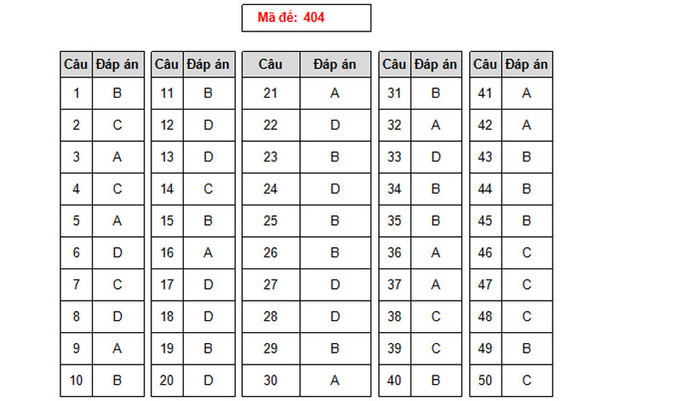 Mã đề: 404

| Câu | Đáp án |
|---|---|
| 1 | B |
| 2 | C |
| 3 | A |
| 4 | C |
| 5 | A |
| 6 | D |
| 7 | C |
| 8 | D |
| 9 | A |
| 10 | B |

| Câu | Đáp án |
|---|---|
| 11 | B |
| 12 | D |
| 13 | D |
| 14 | C |
| 15 | B |
| 16 | A |
| 17 | D |
| 18 | D |
| 19 | B |
| 20 | D |

| Câu | Đáp án |
|---|---|
| 21 | A |
| 22 | D |
| 23 | B |
| 24 | D |
| 25 | B |
| 26 | B |
| 27 | D |
| 28 | D |
| 29 | B |
| 30 | A |

| Câu | Đáp án |
|---|---|
| 31 | B |
| 32 | A |
| 33 | D |
| 34 | B |
| 35 | B |
| 36 | A |
| 37 | A |
| 38 | C |
| 39 | C |
| 40 | B |

| Câu | Đáp án |
|---|---|
| 41 | A |
| 42 | A |
| 43 | B |
| 44 | B |
| 45 | B |
| 46 | C |
| 47 | C |
| 48 | C |
| 49 | B |
| 50 | C |